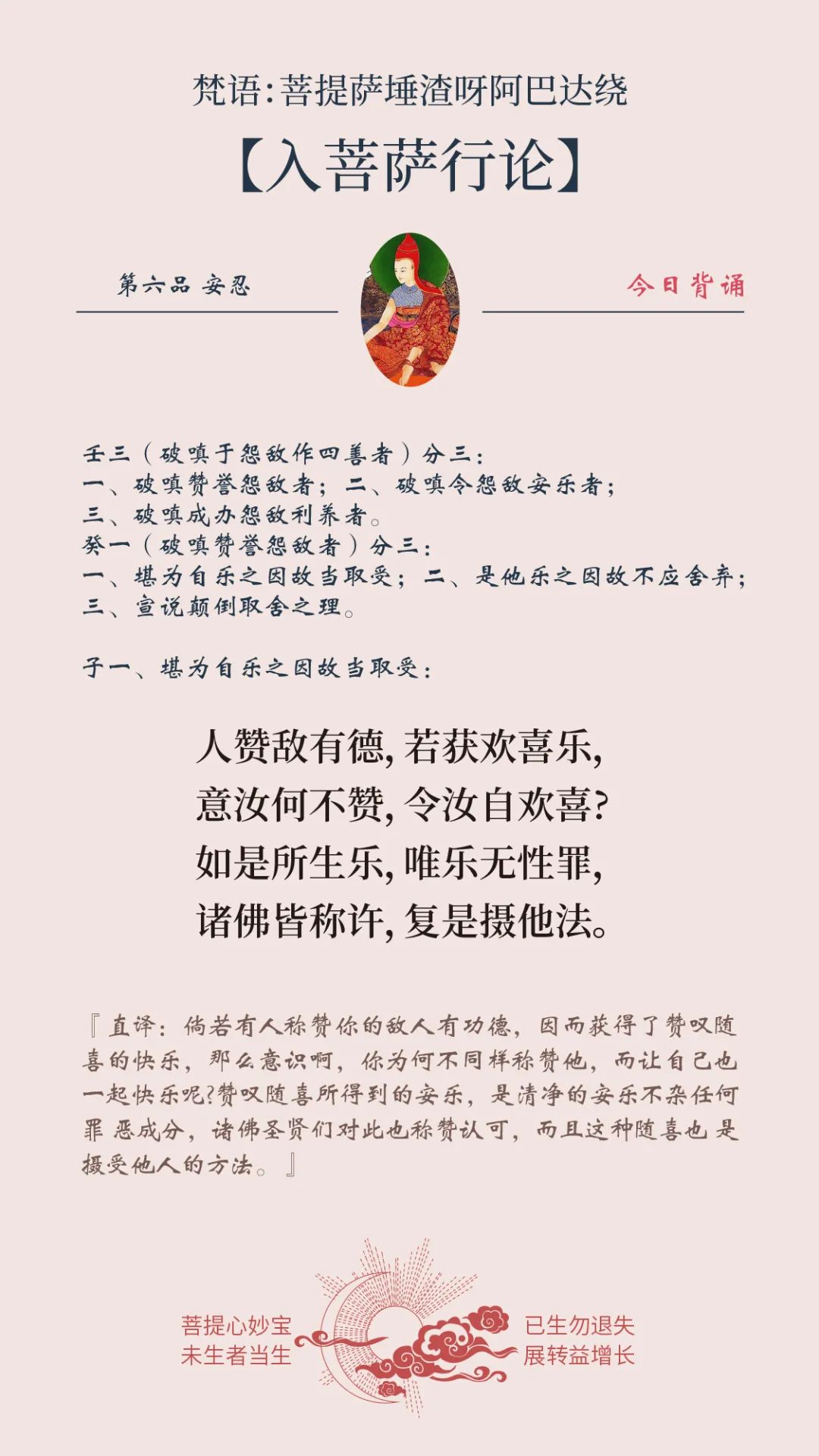 梵语:菩提萨埵渣呀阿巴达绕

【入菩萨行论】

第六品 安忍

今日背诵

壬三(破嗔于怨敌作四善者)分三:
一、破嗔赞誉怨敌者;二、破嗔令怨敌安乐者;
三、破嗔成办怨敌利养者。
癸一(破嗔赞誉怨敌者)分三:
一、堪为自乐之因故当取受;二、是他乐之因故不应舍弃;
三、宣说颠倒取舍之理。

子一、堪为自乐之因故当取受:

人赞敌有德,若获欢喜乐,
意汝何不赞,令汝自欢喜?
如是所生乐,唯乐无性罪,
诸佛皆称许,复是摄他法。

『直译:倘若有人称赞你的敌人有功德,因而获得了赞叹随喜的快乐,那么意识啊,你为何不同样称赞他,而让自己也一起快乐呢?赞叹随喜所得到的安乐,是清净的安乐不杂任何罪恶成分,诸佛圣贤们对此也称赞认可,而且这种随喜也是摄受他人的方法。』

菩提心妙宝
未生者当生

已生勿退失
展转益增长